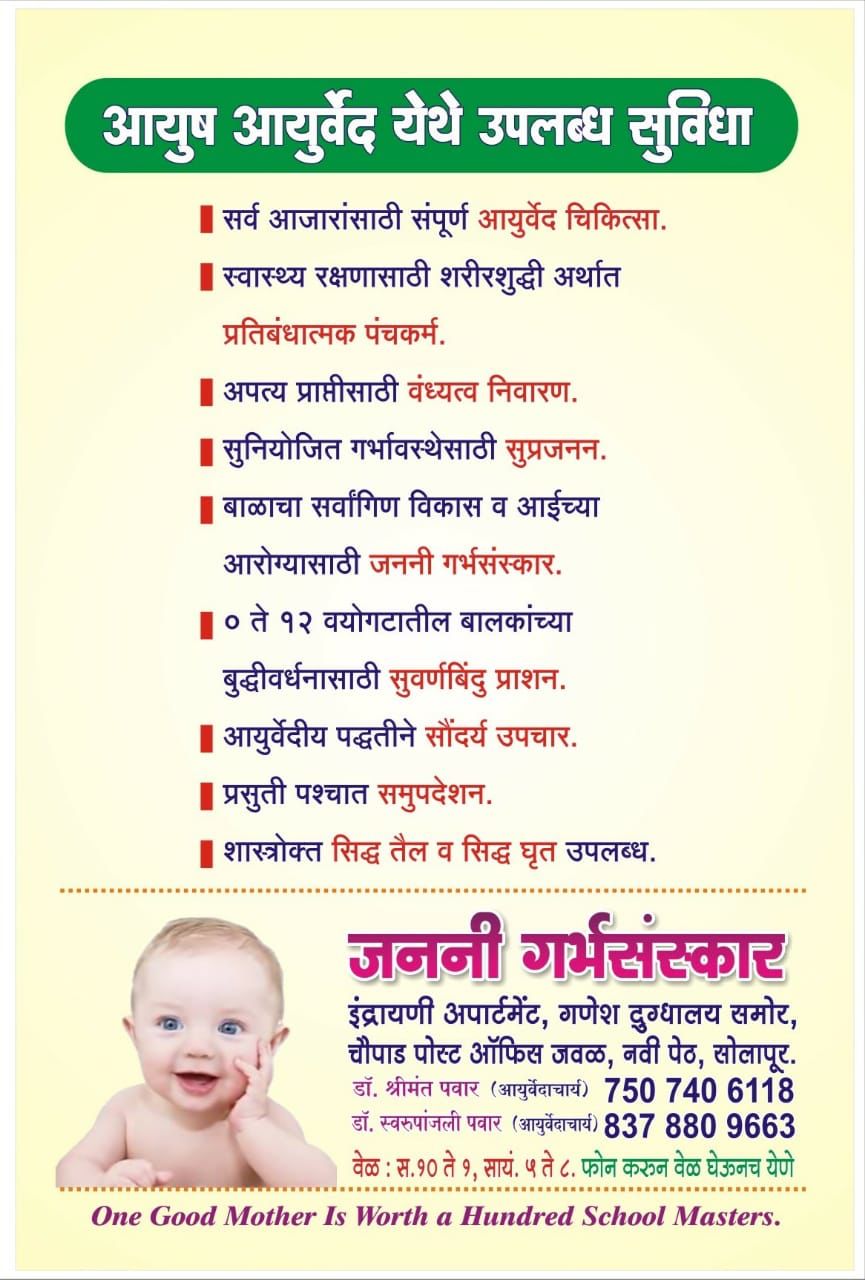 आयुष आयुर्वेद येथे उपलब्ध सुविधा

सर्व आजारांसाठी संपूर्ण आयुर्वेद चिकित्सा.

स्वास्थ्य रक्षणासाठी शरीरशुद्धी अर्थात प्रतिबंधात्मक पंचकर्म.

अपत्य प्राप्तीसाठी वंध्यत्व निवारण.

सुनियोजित गर्भावस्थेसाठी सुप्रजनन.

बाळाचा सर्वांगिण विकास व आईच्या आरोग्यासाठी जननी गर्भसंस्कार.

० ते १२ वयोगटातील बालकांच्या बुद्धीवर्धनासाठी सुवर्णबिंदु प्राशन.

आयुर्वेदीय पद्धतीने सौंदर्य उपचार.

प्रसुती पश्चात समुपदेशन.

शास्त्रोक्त सिद्ध तैल व सिद्ध घृत उपलब्ध.

जननी गर्भसंस्कार

इंद्रायणी अपार्टमेंट, गणेश दुग्धालय समोर, चौपाड पोस्ट ऑफिस जवळ, नवी पेठ, सोलापूर.

डॉ. श्रीमंत पवार (आयुर्वेदाचार्य) 750 740 6118

डॉ. स्वरुपांजली पवार (आयुर्वेदाचार्य) 837 880 9663

वेळ : स.१० ते १, सायं. ५ ते ८. फोन करुन वेळ घेऊनच येणे

One Good Mother Is Worth a Hundred School Masters.